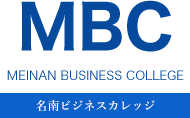 MBC

MEINAN BUSINESS COLLEGE

名南ビジネスカレッジ